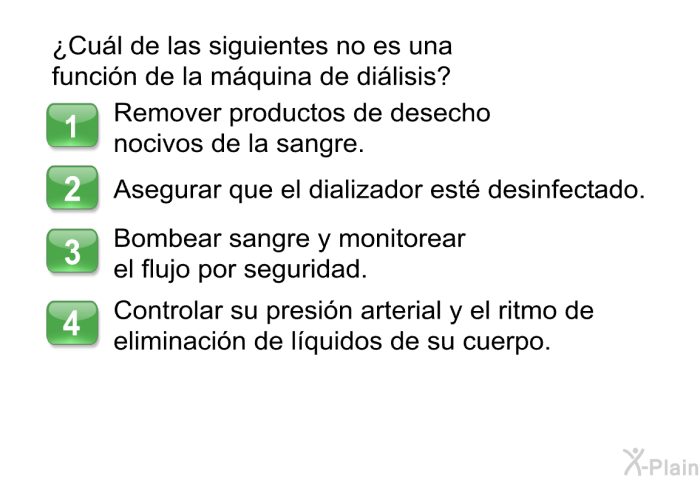 ¿Cuál de las siguientes no es una función de la máquina de diálisis?

1 Remover productos de desecho nocivos de la sangre.

2 Asegurar que el dializador esté desinfectado.

3 Bombear sangre y monitorear el flujo por seguridad.

4 Controlar su presión arterial y el ritmo de eliminación de líquidos de su cuerpo.

X-Plain